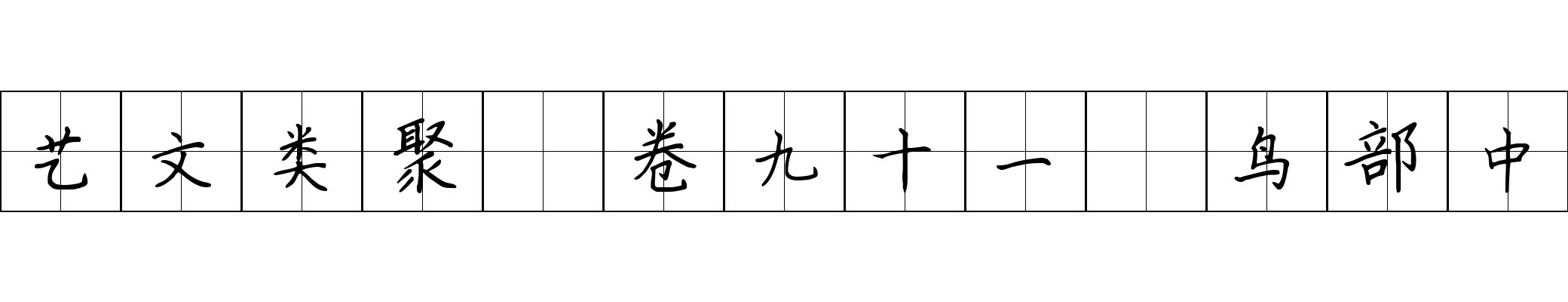 艺文类聚 卷九十一 鸟部中